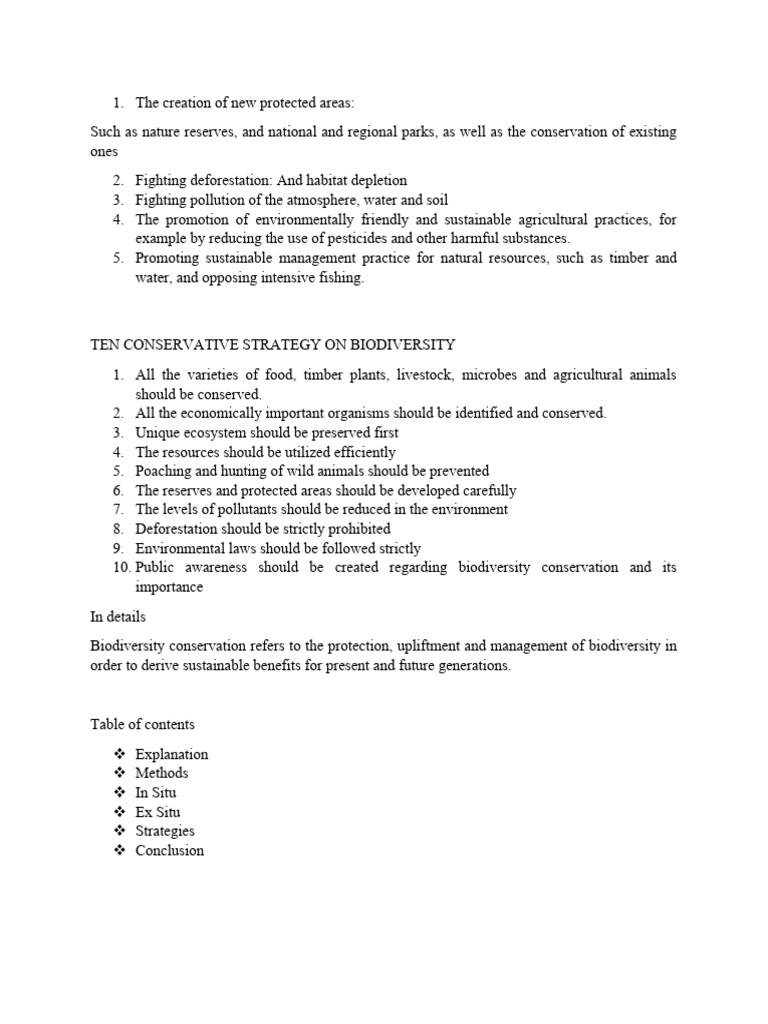 1. The creation of new protected areas:

Such as nature reserves, and national and regional parks, as well as the conservation of existing ones

2. Fighting deforestation: And habitat depletion
3. Fighting pollution of the atmosphere, water and soil
4. The promotion of environmentally friendly and sustainable agricultural practices, for example by reducing the use of pesticides and other harmful substances.
5. Promoting sustainable management practice for natural resources, such as timber and water, and opposing intensive fishing.

TEN CONSERVATIVE STRATEGY ON BIODIVERSITY

1. All the varieties of food, timber plants, livestock, microbes and agricultural animals should be conserved.
2. All the economically important organisms should be identified and conserved.
3. Unique ecosystem should be preserved first
4. The resources should be utilized efficiently
5. Poaching and hunting of wild animals should be prevented
6. The reserves and protected areas should be developed carefully
7. The levels of pollutants should be reduced in the environment
8. Deforestation should be strictly prohibited
9. Environmental laws should be followed strictly
10. Public awareness should be created regarding biodiversity conservation and its importance

In details

Biodiversity conservation refers to the protection, upliftment and management of biodiversity in order to derive sustainable benefits for present and future generations.

Table of contents

❖ Explanation
❖ Methods
❖ In Situ
❖ Ex Situ
❖ Strategies
❖ Conclusion